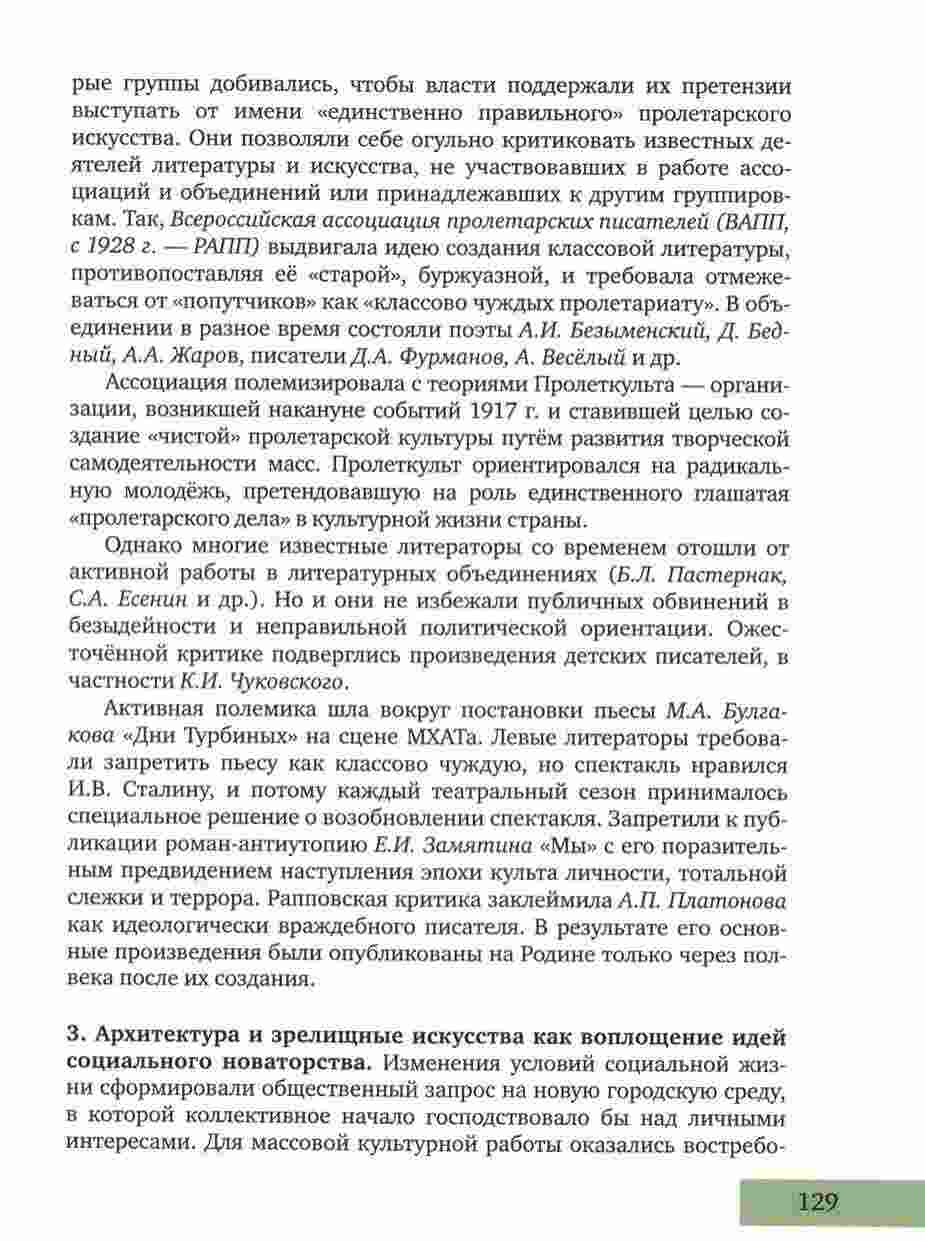 рые группы добивались, чтобы власти поддержали их претензии выступать от имени «единственно правильного» пролетарского искусства. Они позволяли себе огульно критиковать известных деятелей литературы и искусства, не участвовавших в работе ассоциаций и объединений или принадлежавших к другим группировкам. Так, Всероссийская ассоциация пролетарских писателей (ВАПП, с 1928 г. — РАПП) выдвигала идею создания классовой литературы, противопоставляя её «старой», буржуазной, и требовала отмежеваться от «попутчиков» как «классово чуждых пролетариату». В объединении в разное время состояли поэты А.И. Безыменский, Д. Бедный, А.А. Жаров, писатели Д.А. Фурманов, А. Весёлый и др.

Ассоциация полемизировала с теориями Пролеткульта — организации, возникшей накануне событий 1917 г. и ставившей целью создание «чистой» пролетарской культуры путём развития творческой самодеятельности масс. Пролеткульт ориентировался на радикальную молодёжь, претендовавшую на роль единственного глашатая «пролетарского дела» в культурной жизни страны.

Однако многие известные литераторы со временем отошли от активной работы в литературных объединениях (Б.Л. Пастернак, С.А. Есенин и др.). Но и они не избежали публичных обвинений в безыдейности и неправильной политической ориентации. Ожесточённой критике подверглись произведения детских писателей, в частности К.И. Чуковского.

Активная полемика шла вокруг постановки пьесы М.А. Булгакова «Дни Турбиных» на сцене МХАТа. Левые литераторы требовали запретить пьесу как классово чуждую, но спектакль нравился И.В. Сталину, и потому каждый театральный сезон принималось специальное решение о возобновлении спектакля. Запретили к публикации роман-антиутопию Е.И. Замятина «Мы» с его поразительным предвидением наступления эпохи культа личности, тотальной слежки и террора. Рапповская критика заклеймила А.П. Платонова как идеологически враждебного писателя. В результате его основные произведения были опубликованы на Родине только через полвека после их создания.

3. Архитектура и зрелищные искусства как воплощение идей социального новаторства. Изменения условий социальной жизни сформировали общественный запрос на новую городскую среду, в которой коллективное начало господствовало бы над личными интересами. Для массовой культурной работы оказались востребо-

129